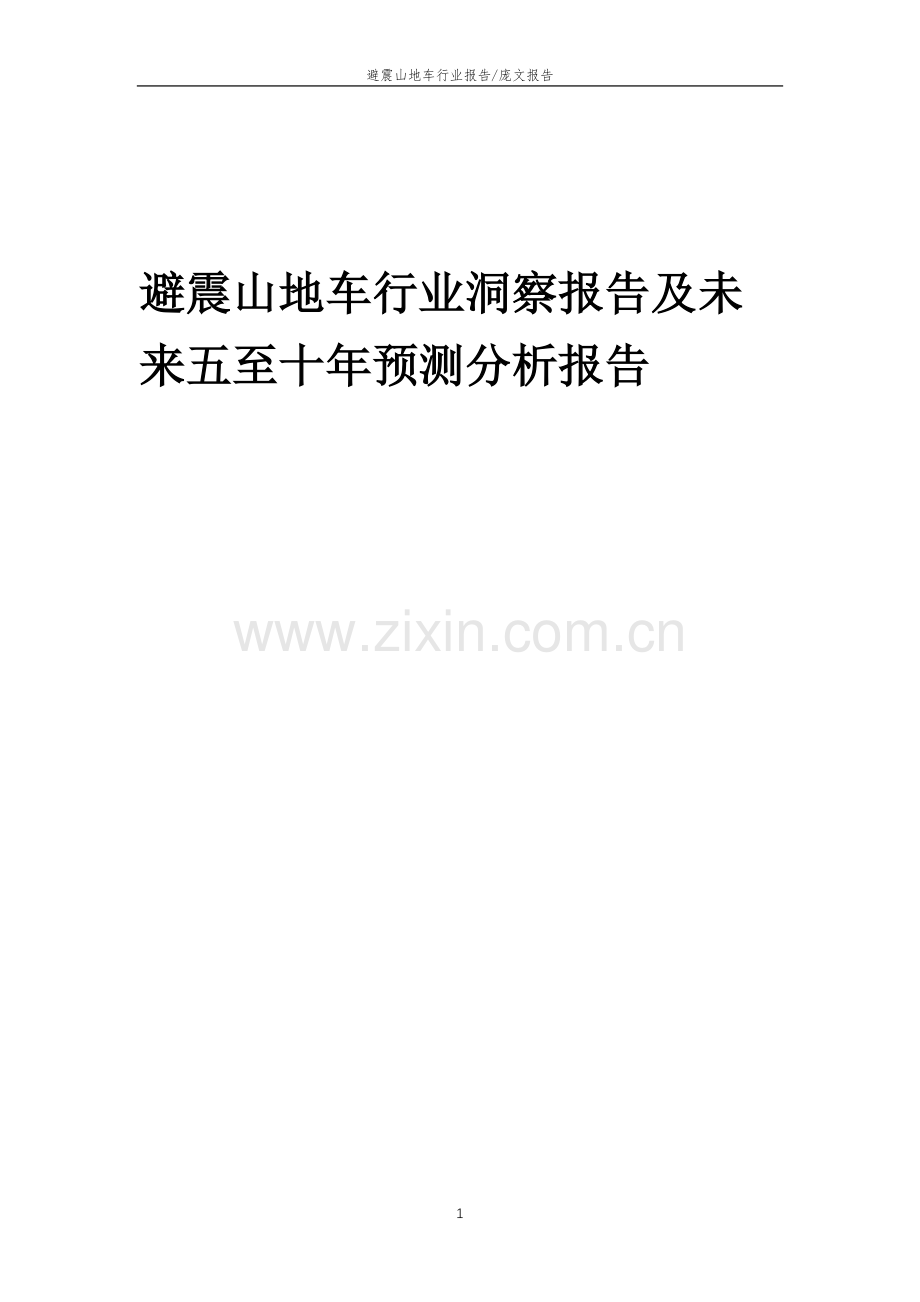 避震山地车行业报告/庞文报告

避震山地车行业洞察报告及未来五至十年预测分析报告

www.zixin.com.cn

1